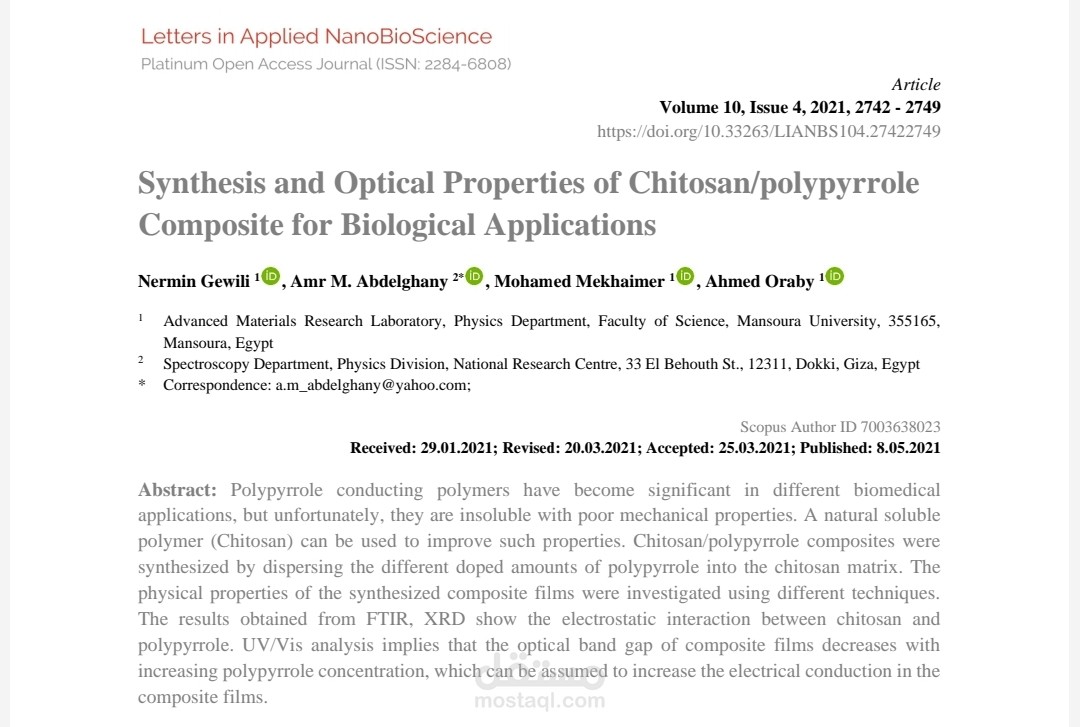 Letters in Applied NanoBioScience
Platinum Open Access Journal (ISSN: 2284-6808)

Article
Volume 10, Issue 4, 2021, 2742 - 2749
https://doi.org/10.33263/LIANBS104.27422749

Synthesis and Optical Properties of Chitosan/polypyrrole Composite for Biological Applications

Nermin Gewili $^{1}$, Amr M. Abdelghany $^{2*}$, Mohamed Mekhaimer $^{1}$, Ahmed Oraby $^{1}$

$^{1}$ Advanced Materials Research Laboratory, Physics Department, Faculty of Science, Mansoura University, 355165, Mansoura, Egypt
$^{2}$ Spectroscopy Department, Physics Division, National Research Centre, 33 El Behouth St., 12311, Dokki, Giza, Egypt
* Correspondence: a.m_abdelghany@yahoo.com;

Scopus Author ID 7003638023
Received: 29.01.2021; Revised: 20.03.2021; Accepted: 25.03.2021; Published: 8.05.2021

Abstract: Polypyrrole conducting polymers have become significant in different biomedical applications, but unfortunately, they are insoluble with poor mechanical properties. A natural soluble polymer (Chitosan) can be used to improve such properties. Chitosan/polypyrrole composites were synthesized by dispersing the different doped amounts of polypyrrole into the chitosan matrix. The physical properties of the synthesized composite films were investigated using different techniques. The results obtained from FTIR, XRD show the electrostatic interaction between chitosan and polypyrrole. UV/Vis analysis implies that the optical band gap of composite films decreases with increasing polypyrrole concentration, which can be assumed to increase the electrical conduction in the composite films.

مستقل
mostaql.com